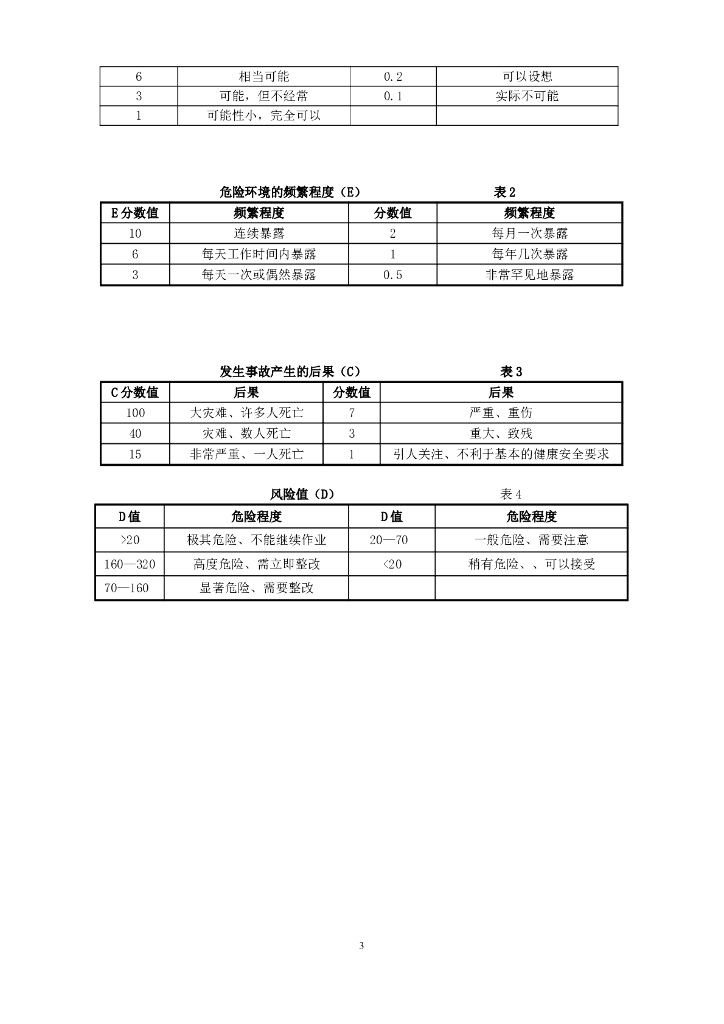 | 6 | 相当可能 | 0.2 | 可以设想 |
|---|---|---|---|
| 3 | 可能，但不经常 | 0.1 | 实际不可能 |
| 1 | 可能性小，完全可以 |  |  |

危险环境的频繁程度（E） 表2

| E分数值 | 频繁程度 | 分数值 | 频繁程度 |
|---|---|---|---|
| 10 | 连续暴露 | 2 | 每月一次暴露 |
| 6 | 每天工作时间内暴露 | 1 | 每年几次暴露 |
| 3 | 每天一次或偶然暴露 | 0.5 | 非常罕见地暴露 |

发生事故产生的后果（C） 表3

| C分数值 | 后果 | 分数值 | 后果 |
|---|---|---|---|
| 100 | 大灾难、许多人死亡 | 7 | 严重、重伤 |
| 40 | 灾难、数人死亡 | 3 | 重大、致残 |
| 15 | 非常严重、一人死亡 | 1 | 引人关注、不利于基本的健康安全要求 |

风险值（D） 表4

| D值 | 危险程度 | D值 | 危险程度 |
|---|---|---|---|
| >20 | 极其危险、不能继续作业 | 20—70 | 一般危险、需要注意 |
| 160—320 | 高度危险、需立即整改 | <20 | 稍有危险、、可以接受 |
| 70—160 | 显著危险、需要整改 |  |  |

3